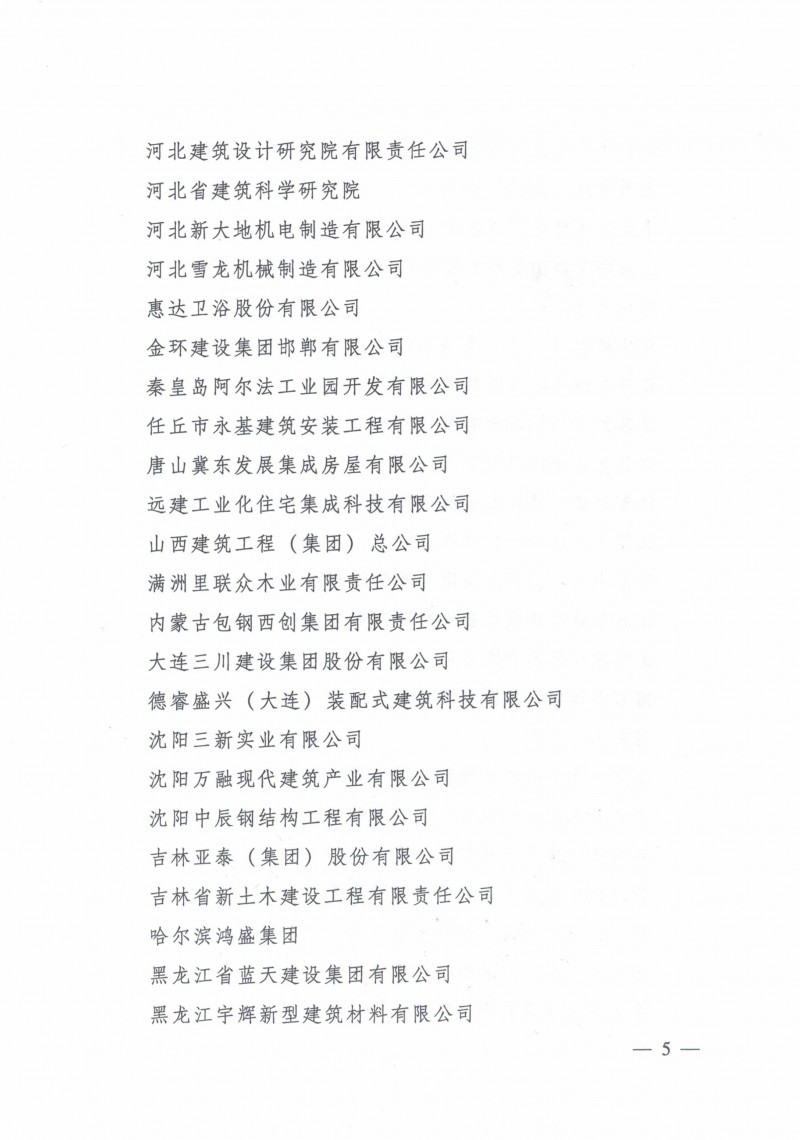 河北建筑设计研究院有限责任公司

河北省建筑科学研究院

河北新大地机电制造有限公司

河北雪龙机械制造有限公司

惠达卫浴股份有限公司

金环建设集团邯郸有限公司

秦皇岛阿尔法工业园开发有限公司

任丘市永基建筑安装工程有限公司

唐山冀东发展集成房屋有限公司

远建工业化住宅集成科技有限公司

山西建筑工程（集团）总公司

满洲里联众木业有限责任公司

内蒙古包钢西创集团有限责任公司

大连三川建设集团股份有限公司

德睿盛兴（大连）装配式建筑科技有限公司

沈阳三新实业有限公司

沈阳万融现代建筑产业有限公司

沈阳中辰钢结构工程有限公司

吉林亚泰（集团）股份有限公司

吉林省新土木建设工程有限责任公司

哈尔滨鸿盛集团

黑龙江省蓝天建设集团有限公司

黑龙江宇辉新型建筑材料有限公司

— 5 —